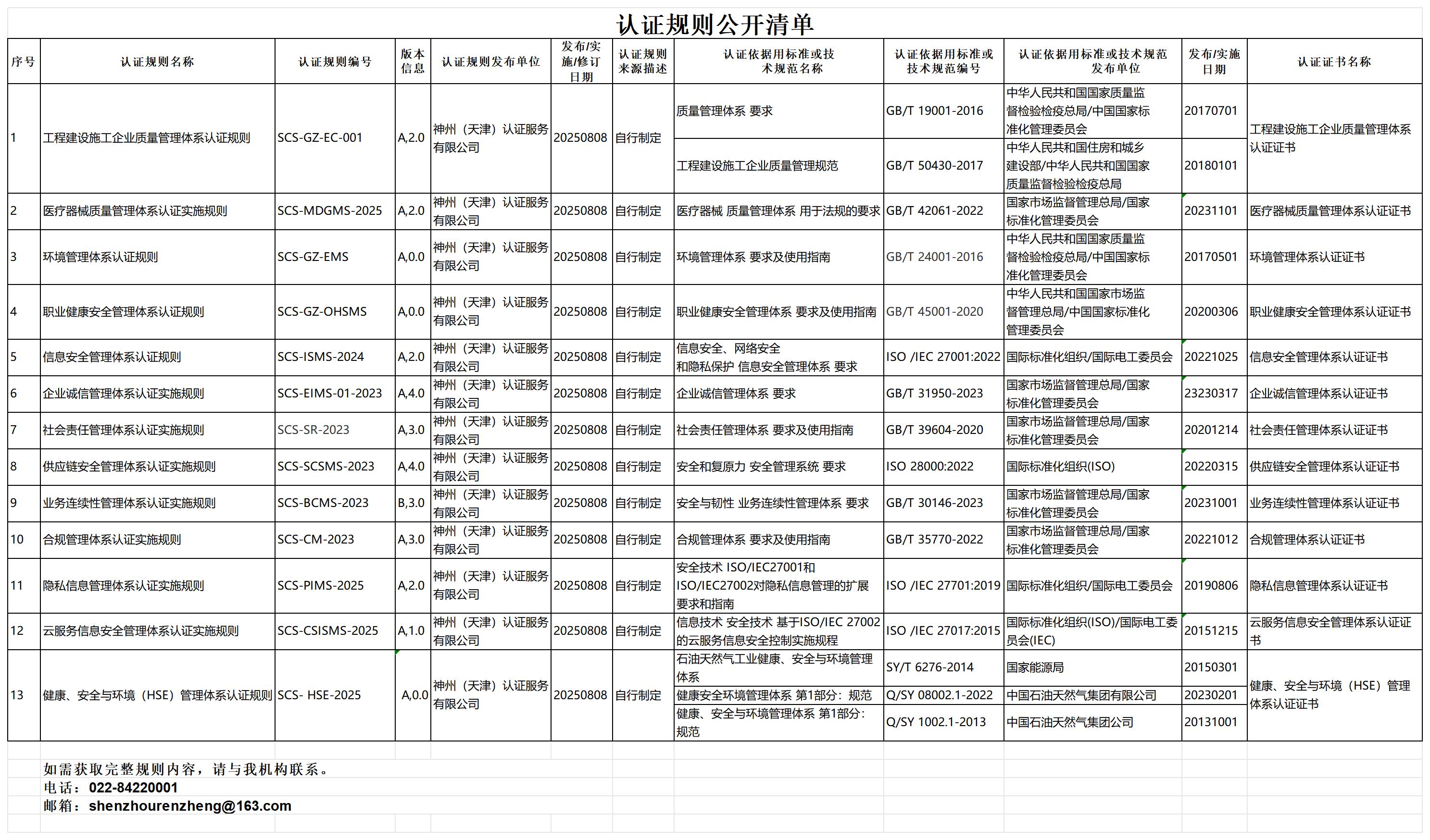 认证规则公开清单

| 序号 | 认证规则名称 | 认证规则编号 | 版本信息 | 认证规则发布单位 | 发布/实施/修订日期 | 认证规则来源描述 | 认证依据用标准或技术规范名称 | 认证依据用标准或技术规范编号 | 认证依据用标准或技术规范发布单位 | 发布/实施日期 | 认证证书名称 |
|---|---|---|---|---|---|---|---|---|---|---|---|
| 1 | 工程建设施工企业质量管理体系认证规则 | SCS-GZ-EC-001 | A,2.0 | 神州（天津）认证服务有限公司 | 20250808 | 自行制定 | 质量管理体系 要求 | GB/T 19001-2016 | 中华人民共和国国家质量监督检验检疫总局/中国国家标准化管理委员会 | 20170701 | 工程建设施工企业质量管理体系认证证书 |
| | | | | | | | 工程建设施工企业质量管理规范 | GB/T 50430-2017 | 中华人民共和国住房和城乡建设部/中华人民共和国国家质量监督检验检疫总局 | 20180101 | |
| 2 | 医疗器械质量管理体系认证实施规则 | SCS-MDGMS-2025 | A,2.0 | 神州（天津）认证服务有限公司 | 20250808 | 自行制定 | 医疗器械 质量管理体系 用于法规的要求 | GB/T 42061-2022 | 国家市场监督管理总局/国家标准化管理委员会 | 20231101 | 医疗器械质量管理体系认证证书 |
| 3 | 环境管理体系认证规则 | SCS-GZ-EMS | A,0.0 | 神州（天津）认证服务有限公司 | 20250808 | 自行制定 | 环境管理体系 要求及使用指南 | GB/T 24001-2016 | 中华人民共和国国家质量监督检验检疫总局/中国国家标准化管理委员会 | 20170501 | 环境管理体系认证证书 |
| 4 | 职业健康安全管理体系认证规则 | SCS-GZ-OHSMS | A,0.0 | 神州（天津）认证服务有限公司 | 20250808 | 自行制定 | 职业健康安全管理体系 要求及使用指南 | GB/T 45001-2020 | 中华人民共和国国家市场监督管理总局/中国国家标准化管理委员会 | 20200306 | 职业健康安全管理体系认证证书 |
| 5 | 信息安全管理体系认证规则 | SCS-ISMS-2024 | A,2.0 | 神州（天津）认证服务有限公司 | 20250808 | 自行制定 | 信息安全、网络安全和隐私保护 信息安全管理体系 要求 | ISO /IEC 27001:2022 | 国际标准化组织/国际电工委员会 | 20221025 | 信息安全管理体系认证证书 |
| 6 | 企业诚信管理体系认证实施规则 | SCS-EIMS-01-2023 | A,4.0 | 神州（天津）认证服务有限公司 | 20250808 | 自行制定 | 企业诚信管理体系 要求 | GB/T 31950-2023 | 国家市场监督管理总局/国家标准化管理委员会 | 23230317 | 企业诚信管理体系认证证书 |
| 7 | 社会责任管理体系认证实施规则 | SCS-SR-2023 | A,3.0 | 神州（天津）认证服务有限公司 | 20250808 | 自行制定 | 社会责任管理体系 要求及使用指南 | GB/T 39604-2020 | 国家市场监督管理总局/国家标准化管理委员会 | 20201214 | 社会责任管理体系认证证书 |
| 8 | 供应链安全管理体系认证实施规则 | SCS-SCSMS-2023 | A,4.0 | 神州（天津）认证服务有限公司 | 20250808 | 自行制定 | 安全和复原力 安全管理系统 要求 | ISO 28000:2022 | 国际标准化组织(ISO) | 20220315 | 供应链安全管理体系认证证书 |
| 9 | 业务连续性管理体系认证实施规则 | SCS-BCMS-2023 | B,3.0 | 神州（天津）认证服务有限公司 | 20250808 | 自行制定 | 安全与韧性 业务连续性管理体系 要求 | GB/T 30146-2023 | 国家市场监督管理总局/国家标准化管理委员会 | 20231001 | 业务连续性管理体系认证证书 |
| 10 | 合规管理体系认证实施规则 | SCS-CM-2023 | A,3.0 | 神州（天津）认证服务有限公司 | 20250808 | 自行制定 | 合规管理体系 要求及使用指南 | GB/T 35770-2022 | 国家市场监督管理总局/国家标准化管理委员会 | 20221012 | 合规管理体系认证证书 |
| 11 | 隐私信息管理体系认证实施规则 | SCS-PIMS-2025 | A,2.0 | 神州（天津）认证服务有限公司 | 20250808 | 自行制定 | 安全技术 ISO/IEC27001和ISO/IEC27002对隐私信息管理的扩展要求和指南 | ISO /IEC 27701:2019 | 国际标准化组织/国际电工委员会 | 20190806 | 隐私信息管理体系认证证书 |
| 12 | 云服务信息安全管理体系认证实施规则 | SCS-CSISMS-2025 | A,1.0 | 神州（天津）认证服务有限公司 | 20250808 | 自行制定 | 信息技术 安全技术 基于ISO/IEC 27002的云服务信息安全控制实施规程 | ISO /IEC 27017:2015 | 国际标准化组织(ISO)/国际电工委员会(IEC) | 20151215 | 云服务信息安全管理体系认证证书 |
| 13 | 健康、安全与环境（HSE）管理体系认证规则 | SCS- HSE-2025 | A,0.0 | 神州（天津）认证服务有限公司 | 20250808 | 自行制定 | 石油天然气工业健康、安全与环境管理体系 | SY/T 6276-2014 | 国家能源局 | 20150301 | 健康、安全与环境（HSE）管理体系认证证书 |
| | | | | | | | 健康安全环境管理体系 第1部分：规范 | Q/SY 08002.1-2022 | 中国石油天然气集团有限公司 | 20230201 | |
| | | | | | | | 健康、安全与环境管理体系 第1部分：规范 | Q/SY 1002.1-2013 | 中国石油天然气集团公司 | 20131001 | |

如需获取完整规则内容，请与我机构联系。
电话：022-84220001
邮箱：shenzhourenzheng@163.com